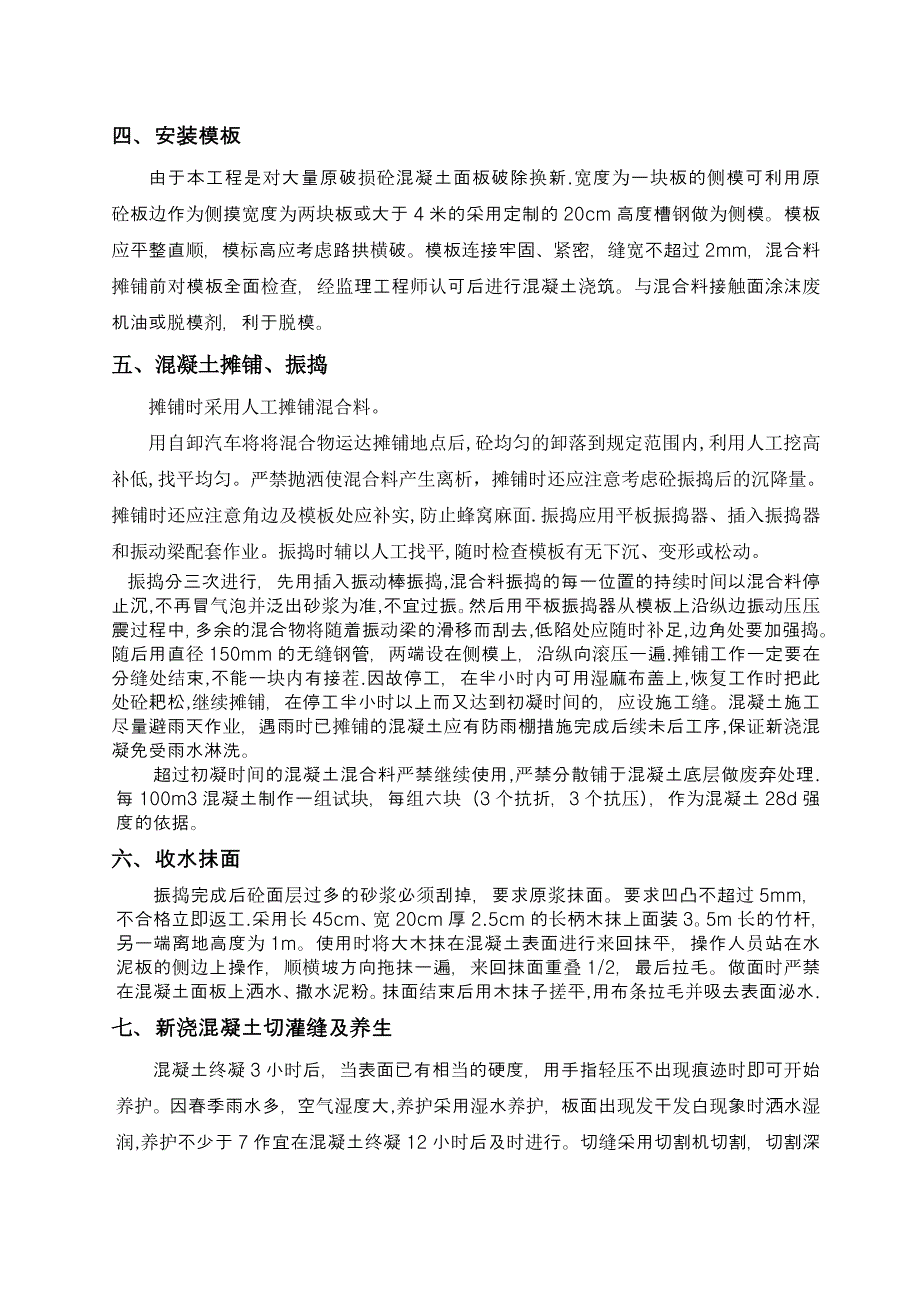 四、安装模板

由于本工程是对大量原破损砼混凝土面板破除换新.宽度为一块板的侧模可利用原砼板边作为侧摸宽度为两块板或大于 4 米的采用定制的 20cm 高度槽钢做为侧模。模板应平整直顺，模标高应考虑路拱横破。模板连接牢固、紧密，缝宽不超过 2mm，混合料摊铺前对模板全面检查，经监理工程师认可后进行混凝土浇筑。与混合料接触面涂沫废机油或脱模剂，利于脱模。

五、混凝土摊铺、振捣

摊铺时采用人工摊铺混合料。

用自卸汽车将将混合物运达摊铺地点后,砼均匀的卸落到规定范围内,利用人工挖高补低,找平均匀。严禁抛洒使混合料产生离析，摊铺时还应注意考虑砼振捣后的沉降量。摊铺时还应注意角边及模板处应补实,防止蜂窝麻面.振捣应用平板振捣器、插入振捣器和振动梁配套作业。振捣时辅以人工找平,随时检查模板有无下沉、变形或松动。

振捣分三次进行，先用插入振动棒振捣,混合料振捣的每一位置的持续时间以混合料停止沉,不再冒气泡并泛出砂浆为准,不宜过振。然后用平板振捣器从模板上沿纵边振动压压震过程中,多余的混合物将随着振动梁的滑移而刮去,低陷处应随时补足,边角处要加强捣。随后用直径 150mm 的无缝钢管，两端设在侧模上，沿纵向滚压一遍.摊铺工作一定要在分缝处结束,不能一块内有接茬.因故停工，在半小时内可用湿麻布盖上,恢复工作时把此处砼耙松,继续摊铺，在停工半小时以上而又达到初凝时间的，应设施工缝。混凝土施工尽量避雨天作业，遇雨时已摊铺的混凝土应有防雨棚措施完成后续未后工序,保证新浇混凝免受雨水淋洗。

超过初凝时间的混凝土混合料严禁继续使用,严禁分散铺于混凝土底层做废弃处理.每 100m3 混凝土制作一组试块，每组六块（3 个抗折，3 个抗压），作为混凝土 28d 强度的依据。

六、收水抹面

振捣完成后砼面层过多的砂浆必须刮掉，要求原浆抹面。要求凹凸不超过 5mm,不合格立即返工.采用长 45cm、宽 20cm 厚 2.5cm 的长柄木抹上面装 3。5m 长的竹杆,另一端离地高度为 1m。使用时将大木抹在混凝土表面进行来回抹平，操作人员站在水泥板的侧边上操作，顺横坡方向拖抹一遍，来回抹面重叠 1/2，最后拉毛。做面时严禁在混凝土面板上洒水、撒水泥粉。抹面结束后用木抹子搓平,用布条拉毛并吸去表面泌水.

七、新浇混凝土切灌缝及养生

混凝土终凝 3 小时后，当表面已有相当的硬度，用手指轻压不出现痕迹时即可开始养护。因春季雨水多，空气湿度大,养护采用湿水养护，板面出现发干发白现象时洒水湿润,养护不少于 7 作宜在混凝土终凝 12 小时后及时进行。切缝采用切割机切割，切割深